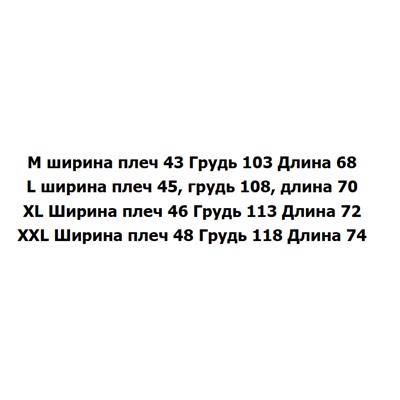 M ширина плеч 43 Грудь 103 Длина 68
L ширина плеч 45, грудь 108, длина 70
XL Ширина плеч 46 Грудь 113 Длина 72
XXL Ширина плеч 48 Грудь 118 Длина 74